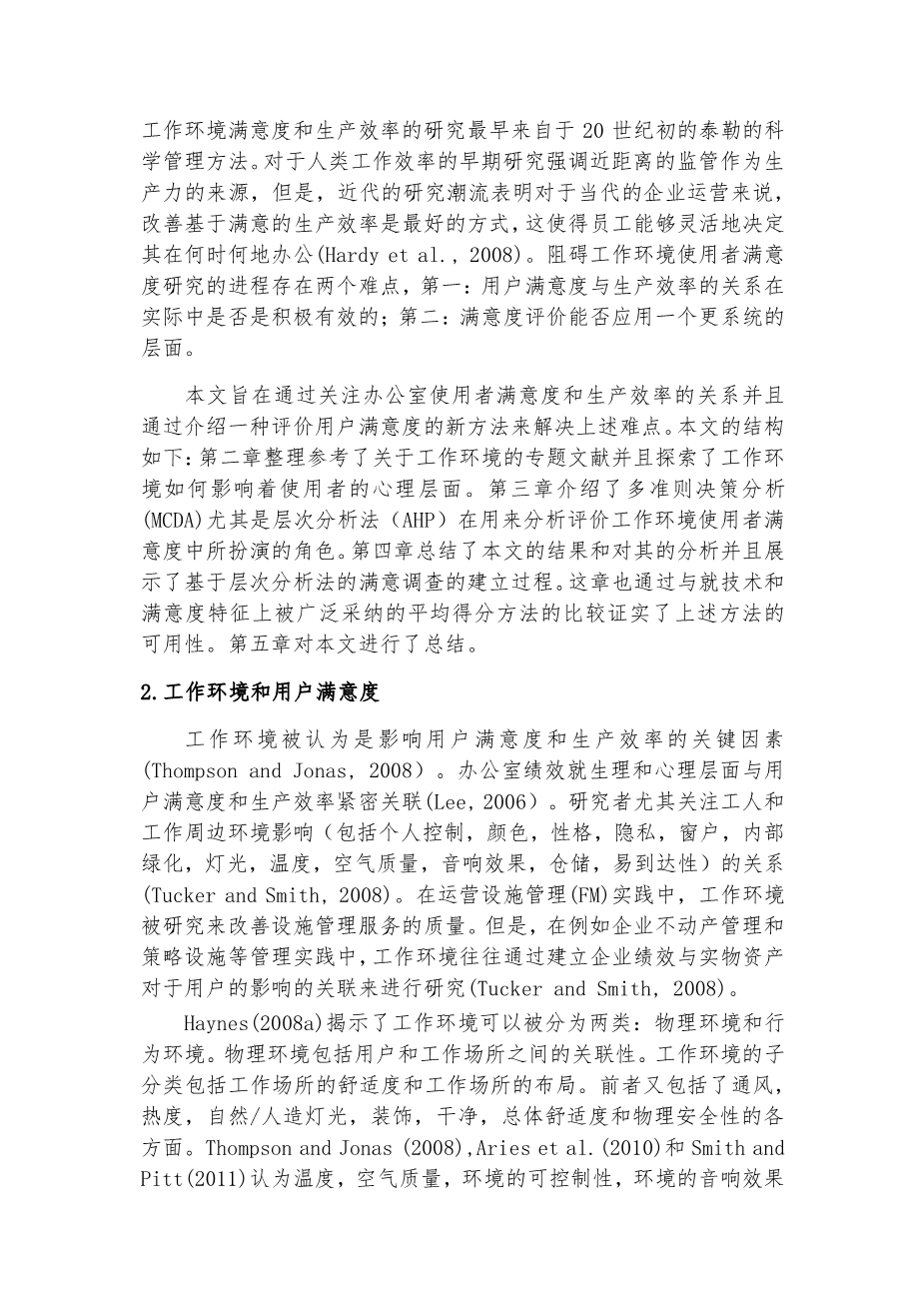 工作环境满意度和生产效率的研究最早来自于20世纪初的泰勒的科学管理方法。对于人类工作效率的早期研究强调近距离的监管作为生产力的来源，但是，近代的研究潮流表明对于当代的企业运营来说，改善基于满意的生产效率是最好的方式，这使得员工能够灵活地决定其在何时何地办公(Hardy et al., 2008)。阻碍工作环境使用者满意度研究的进程存在两个难点，第一：用户满意度与生产效率的关系在实际中是否是积极有效的；第二：满意度评价能否应用一个更系统的层面。

本文旨在通过关注办公室使用者满意度和生产效率的关系并且通过介绍一种评价用户满意度的新方法来解决上述难点。本文的结构如下：第二章整理参考了关于工作环境的专题文献并且探索了工作环境如何影响着使用者的心理层面。第三章介绍了多准则决策分析(MCDA)尤其是层次分析法（AHP）在用来分析评价工作环境使用者满意度中所扮演的角色。第四章总结了本文的结果和对其的分析并且展示了基于层次分析法的满意调查的建立过程。这章也通过与就技术和满意度特征上被广泛采纳的平均得分方法的比较证实了上述方法的可用性。第五章对本文进行了总结。

2.工作环境和用户满意度

工作环境被认为是影响用户满意度和生产效率的关键因素(Thompson and Jonas, 2008）。办公室绩效就生理和心理层面与用户满意度和生产效率紧密关联(Lee, 2006）。研究者尤其关注工人和工作周边环境影响（包括个人控制，颜色，性格，隐私，窗户，内部绿化，灯光，温度，空气质量，音响效果，仓储，易到达性）的关系(Tucker and Smith, 2008)。在运营设施管理(FM)实践中，工作环境被研究来改善设施管理服务的质量。但是，在例如企业不动产管理和策略设施等管理实践中，工作环境往往通过建立企业绩效与实物资产对于用户的影响的关联来进行研究(Tucker and Smith, 2008)。

Haynes(2008a)揭示了工作环境可以被分为两类：物理环境和行为环境。物理环境包括用户和工作场所之间的关联性。工作环境的子分类包括工作场所的舒适度和工作场所的布局。前者又包括了通风，热度，自然/人造灯光，装饰，干净，总体舒适度和物理安全性的各方面。Thompson and Jonas (2008),Aries et al.(2010)和 Smith and Pitt(2011)认为温度，空气质量，环境的可控制性，环境的音响效果